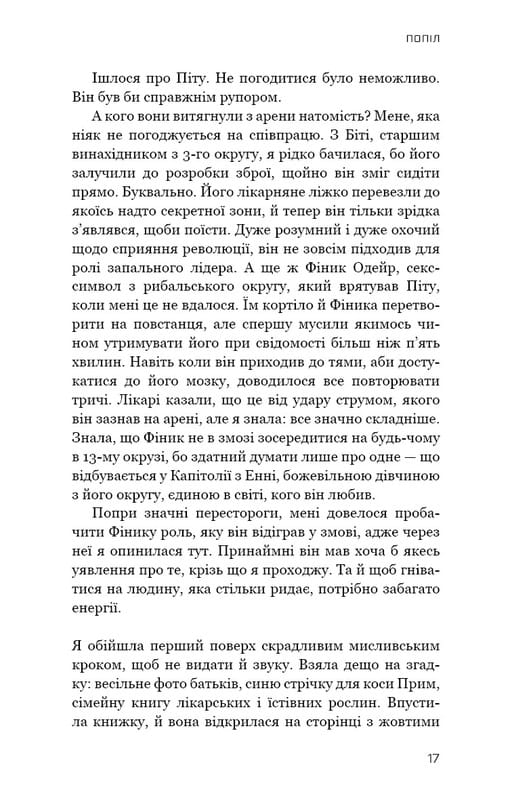 ПОПІЛ

Ішлося про Піту. Не погодитися було неможливо. Він був би справжнім рупором.

А кого вони витягнули з арени натомість? Мене, яка ніяк не погоджується на співпрацю. З Біті, старшим винахідником з 3-го округу, я рідко бачилася, бо його залучили до розробки зброї, щойно він зміг сидіти прямо. Буквально. Його лікарняне ліжко перевезли до якоїсь надто секретної зони, й тепер він тільки зрідка з'являвся, щоби поїсти. Дуже розумний і дуже охочий щодо сприяння революції, він не зовсім підходив для ролі запального лідера. А ще ж Фіник Одейр, секс-символ з рибальського округу, який врятував Піту, коли мені це не вдалося. Їм кортіло й Фіника перетворити на повстанця, але спершу мусили якимось чином утримувати його при свідомості більш ніж п'ять хвилин. Навіть коли він приходив до тями, аби достукатися до його мозку, доводилося все повторювати тричі. Лікарі казали, що це від удару струмом, якого він зазнав на арені, але я знала: все значно складніше. Знала, що Фіник не в змозі зосередитися на будь-чому в 13-му окрузі, бо здатний думати лише про одне — що відбувається у Капітолії з Енні, божевільною дівчиною з його округу, єдиною в світі, кого він любив.

Попри значні перестороги, мені довелося пробачити Фінику роль, яку він відіграв у змові, адже через неї я опинилася тут. Принаймні він мав хоча б якесь уявлення про те, крізь що я проходжу. Та й щоб гніватися на людину, яка стільки ридає, потрібно забагато енергії.

Я обійшла перший поверх скрадливим мисливським кроком, щоб не видати й звуку. Взяла дещо на згадку: весільне фото батьків, синю стрічку для коси Прим, сімейну книгу лікарських і їстівних рослин. Впустила книжку, й вона відкрилася на сторінці з жовтими

17